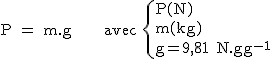 $P = m.g \quad \text{avec} \begin{cases} P(N) \\ m(kg) \\ g = 9{,}81\ N.gg^{-1} \end{cases}$